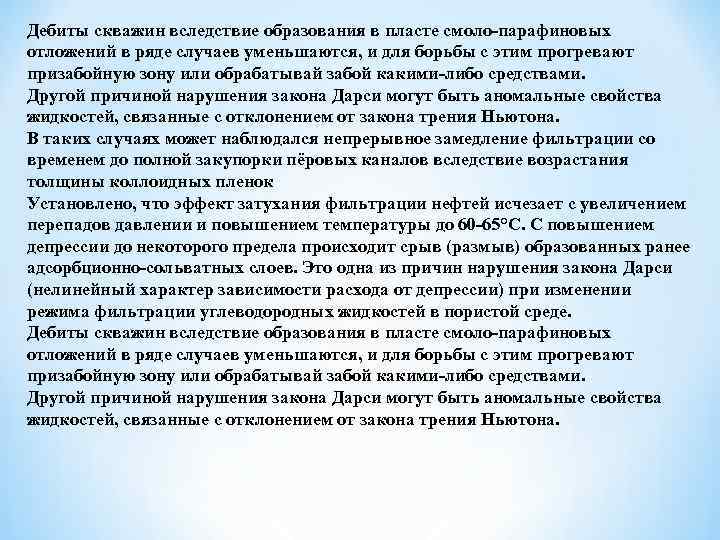 Дебиты скважин вследствие образования в пласте смоло-парафиновых отложений в ряде случаев уменьшаются, и для борьбы с этим прогревают призабойную зону или обрабатывай забой какими-либо средствами.
Другой причиной нарушения закона Дарси могут быть аномальные свойства жидкостей, связанные с отклонением от закона трения Ньютона.
В таких случаях может наблюдался непрерывное замедление фильтрации со временем до полной закупорки пёровых каналов вследствие возрастания толщины коллоидных пленок
Установлено, что эффект затухания фильтрации нефтей исчезает с увеличением перепадов давлении и повышением температуры до 60-65°С. С повышением депрессии до некоторого предела происходит срыв (размыв) образованных ранее адсорбционно-сольватных слоев. Это одна из причин нарушения закона Дарси (нелинейный характер зависимости расхода от депрессии) при изменении режима фильтрации углеводородных жидкостей в пористой среде.
Дебиты скважин вследствие образования в пласте смоло-парафиновых отложений в ряде случаев уменьшаются, и для борьбы с этим прогревают призабойную зону или обрабатывай забой какими-либо средствами.
Другой причиной нарушения закона Дарси могут быть аномальные свойства жидкостей, связанные с отклонением от закона трения Ньютона.